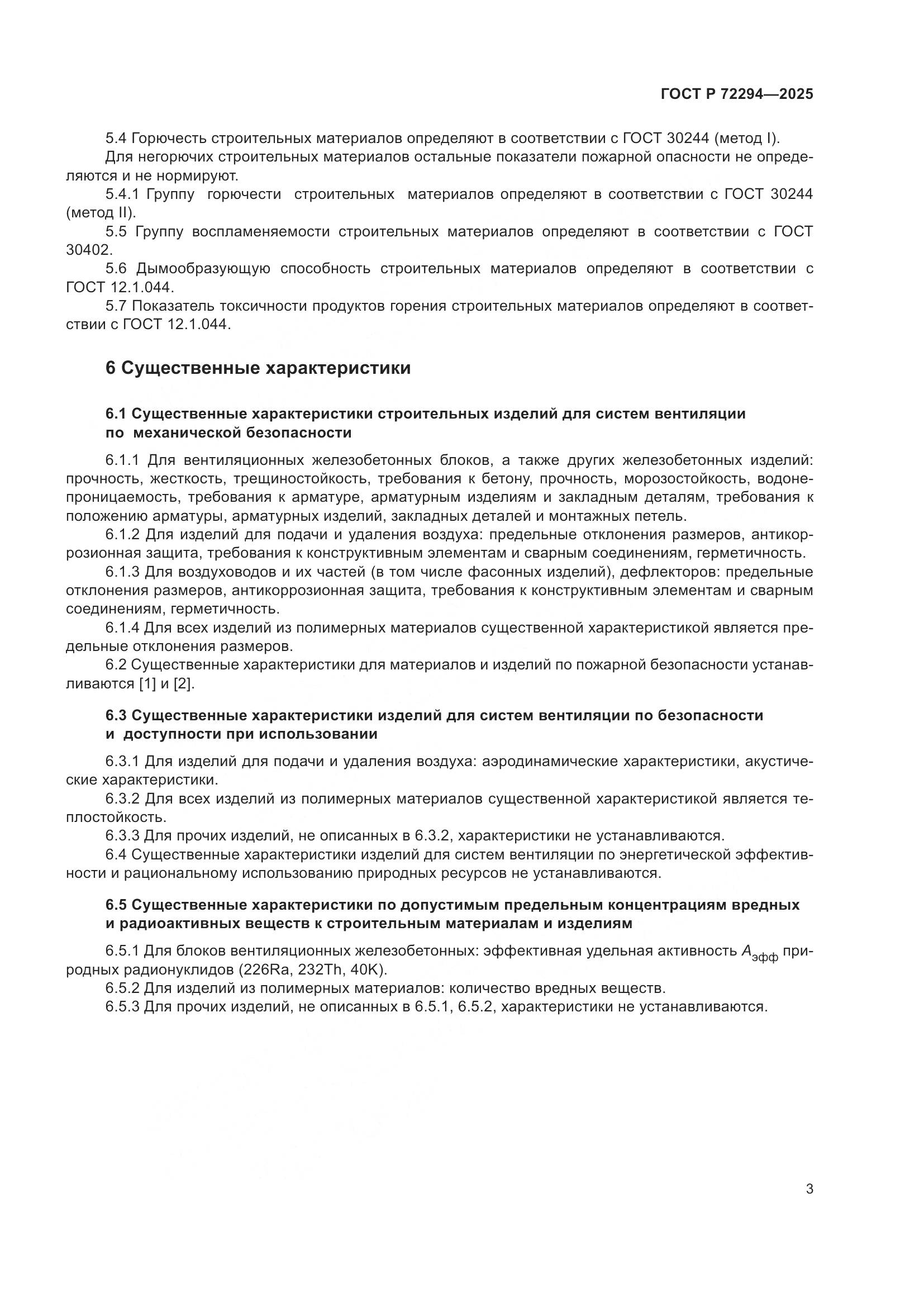 ГОСТ Р 72294—2025

5.4 Горючесть строительных материалов определяют в соответствии с ГОСТ 30244 (метод I).

Для негорючих строительных материалов остальные показатели пожарной опасности не определяются и не нормируют.

5.4.1 Группу горючести строительных материалов определяют в соответствии с ГОСТ 30244 (метод II).

5.5 Группу воспламеняемости строительных материалов определяют в соответствии с ГОСТ 30402.

5.6 Дымообразующую способность строительных материалов определяют в соответствии с ГОСТ 12.1.044.

5.7 Показатель токсичности продуктов горения строительных материалов определяют в соответствии с ГОСТ 12.1.044.

6 Существенные характеристики

6.1 Существенные характеристики строительных изделий для систем вентиляции по механической безопасности

6.1.1 Для вентиляционных железобетонных блоков, а также других железобетонных изделий: прочность, жесткость, трещиностойкость, требования к бетону, прочность, морозостойкость, водонепроницаемость, требования к арматуре, арматурным изделиям и закладным деталям, требования к положению арматуры, арматурных изделий, закладных деталей и монтажных петель.

6.1.2 Для изделий для подачи и удаления воздуха: предельные отклонения размеров, антикоррозионная защита, требования к конструктивным элементам и сварным соединениям, герметичность.

6.1.3 Для воздуховодов и их частей (в том числе фасонных изделий), дефлекторов: предельные отклонения размеров, антикоррозионная защита, требования к конструктивным элементам и сварным соединениям, герметичность.

6.1.4 Для всех изделий из полимерных материалов существенной характеристикой является предельные отклонения размеров.

6.2 Существенные характеристики для материалов и изделий по пожарной безопасности устанавливаются [1] и [2].

6.3 Существенные характеристики изделий для систем вентиляции по безопасности и доступности при использовании

6.3.1 Для изделий для подачи и удаления воздуха: аэродинамические характеристики, акустические характеристики.

6.3.2 Для всех изделий из полимерных материалов существенной характеристикой является теплостойкость.

6.3.3 Для прочих изделий, не описанных в 6.3.2, характеристики не устанавливаются.

6.4 Существенные характеристики изделий для систем вентиляции по энергетической эффективности и рациональному использованию природных ресурсов не устанавливаются.

6.5 Существенные характеристики по допустимым предельным концентрациям вредных и радиоактивных веществ к строительным материалам и изделиям

6.5.1 Для блоков вентиляционных железобетонных: эффективная удельная активность $A_{эфф}$ природных радионуклидов (226Ra, 232Th, 40K).

6.5.2 Для изделий из полимерных материалов: количество вредных веществ.

6.5.3 Для прочих изделий, не описанных в 6.5.1, 6.5.2, характеристики не устанавливаются.

3